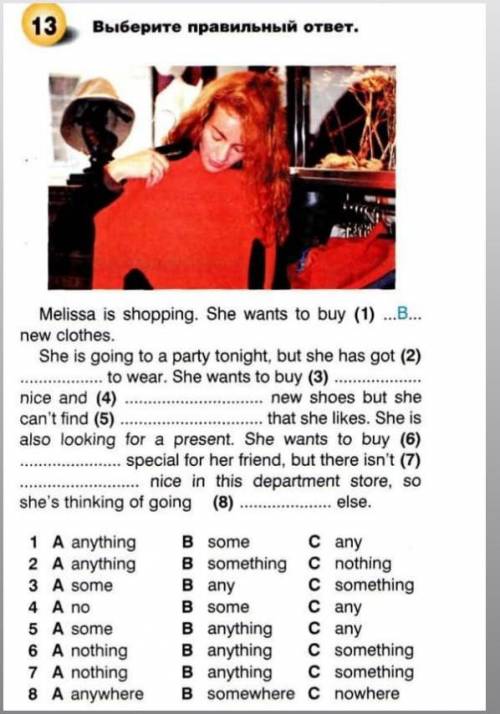 13 Выберите правильный ответ.

Melissa is shopping. She wants to buy (1) ...B... new clothes.

She is going to a party tonight, but she has got (2) ____ to wear. She wants to buy (3) ____ nice and (4) ____ new shoes but she can't find (5) ____ that she likes. She is also looking for a present. She wants to buy (6) ____ special for her friend, but there isn't (7) ____ nice in this department store, so she's thinking of going (8) ____ else.

1 A anything B some C any
2 A anything B something C nothing
3 A some B any C something
4 A no B some C any
5 A some B anything C any
6 A nothing B anything C something
7 A nothing B anything C something
8 A anywhere B somewhere C nowhere